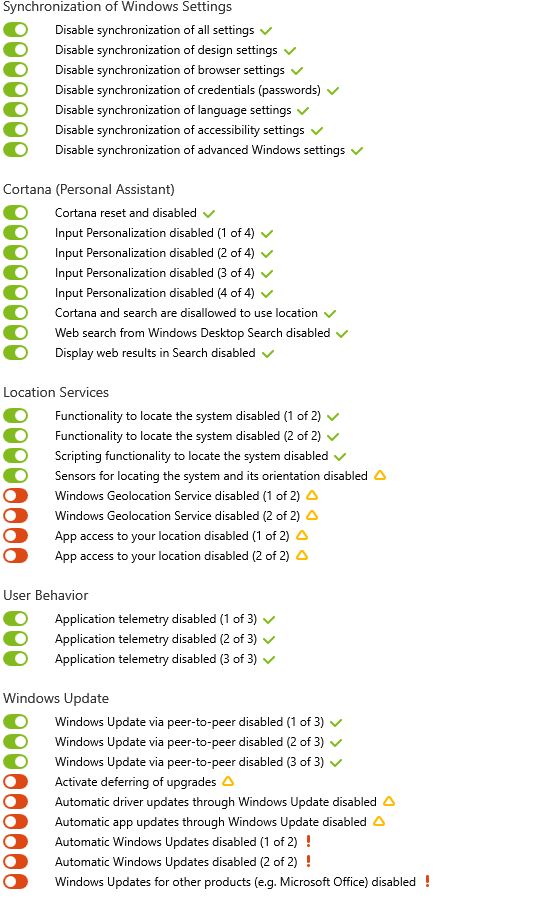 Synchronization of Windows Settings

Disable synchronization of all settings
Disable synchronization of design settings
Disable synchronization of browser settings
Disable synchronization of credentials (passwords)
Disable synchronization of language settings
Disable synchronization of accessibility settings
Disable synchronization of advanced Windows settings

Cortana (Personal Assistant)

Cortana reset and disabled
Input Personalization disabled (1 of 4)
Input Personalization disabled (2 of 4)
Input Personalization disabled (3 of 4)
Input Personalization disabled (4 of 4)
Cortana and search are disallowed to use location
Web search from Windows Desktop Search disabled
Display web results in Search disabled

Location Services

Functionality to locate the system disabled (1 of 2)
Functionality to locate the system disabled (2 of 2)
Scripting functionality to locate the system disabled
Sensors for locating the system and its orientation disabled
Windows Geolocation Service disabled (1 of 2)
Windows Geolocation Service disabled (2 of 2)
App access to your location disabled (1 of 2)
App access to your location disabled (2 of 2)

User Behavior

Application telemetry disabled (1 of 3)
Application telemetry disabled (2 of 3)
Application telemetry disabled (3 of 3)

Windows Update

Windows Update via peer-to-peer disabled (1 of 3)
Windows Update via peer-to-peer disabled (2 of 3)
Windows Update via peer-to-peer disabled (3 of 3)
Activate deferring of upgrades
Automatic driver updates through Windows Update disabled
Automatic app updates through Windows Update disabled
Automatic Windows Updates disabled (1 of 2) !
Automatic Windows Updates disabled (2 of 2) !
Windows Updates for other products (e.g. Microsoft Office) disabled !